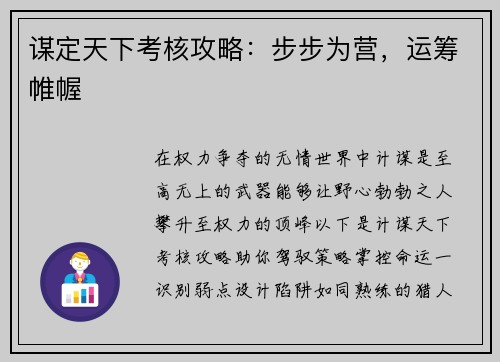 谋定天下考核攻略：步步为营，运筹帷幄

在权力争夺的无情世界中计谋是至高无上的武器能够让野心勃勃之人攀升至权力的顶峰以下是计谋天下考核攻略助你驾驭策略掌控命运一识别弱点设计陷阱如同熟练的猎人